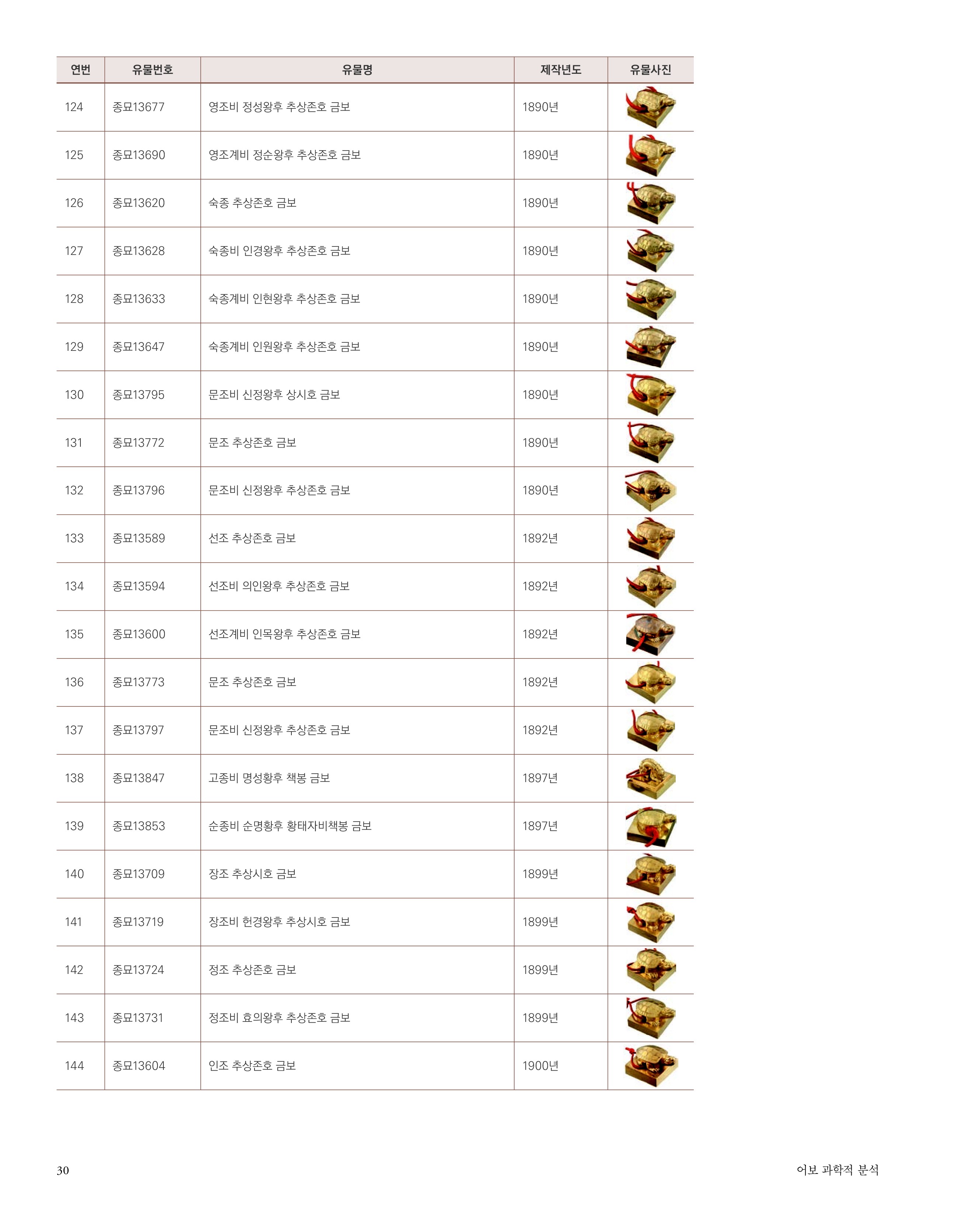 | 연번 | 유물번호 | 유물명 | 제작년도 | 유물사진 |
|---|---|---|---|---|
| 124 | 종묘13677 | 영조비 정성왕후 추상존호 금보 | 1890년 | |
| 125 | 종묘13690 | 영조계비 정순왕후 추상존호 금보 | 1890년 | |
| 126 | 종묘13620 | 숙종 추상존호 금보 | 1890년 | |
| 127 | 종묘13628 | 숙종비 인경왕후 추상존호 금보 | 1890년 | |
| 128 | 종묘13633 | 숙종계비 인현왕후 추상존호 금보 | 1890년 | |
| 129 | 종묘13647 | 숙종계비 인원왕후 추상존호 금보 | 1890년 | |
| 130 | 종묘13795 | 문조비 신정왕후 상시호 금보 | 1890년 | |
| 131 | 종묘13772 | 문조 추상존호 금보 | 1890년 | |
| 132 | 종묘13796 | 문조비 신정왕후 추상존호 금보 | 1890년 | |
| 133 | 종묘13589 | 선조 추상존호 금보 | 1892년 | |
| 134 | 종묘13594 | 선조비 의인왕후 추상존호 금보 | 1892년 | |
| 135 | 종묘13600 | 선조계비 인목왕후 추상존호 금보 | 1892년 | |
| 136 | 종묘13773 | 문조 추상존호 금보 | 1892년 | |
| 137 | 종묘13797 | 문조비 신정왕후 추상존호 금보 | 1892년 | |
| 138 | 종묘13847 | 고종비 명성황후 책봉 금보 | 1897년 | |
| 139 | 종묘13853 | 순종비 순명황후 황태자비책봉 금보 | 1897년 | |
| 140 | 종묘13709 | 장조 추상시호 금보 | 1899년 | |
| 141 | 종묘13719 | 장조비 헌경왕후 추상시호 금보 | 1899년 | |
| 142 | 종묘13724 | 정조 추상존호 금보 | 1899년 | |
| 143 | 종묘13731 | 정조비 효의왕후 추상존호 금보 | 1899년 | |
| 144 | 종묘13604 | 인조 추상존호 금보 | 1900년 | |

30

어보 과학적 분석